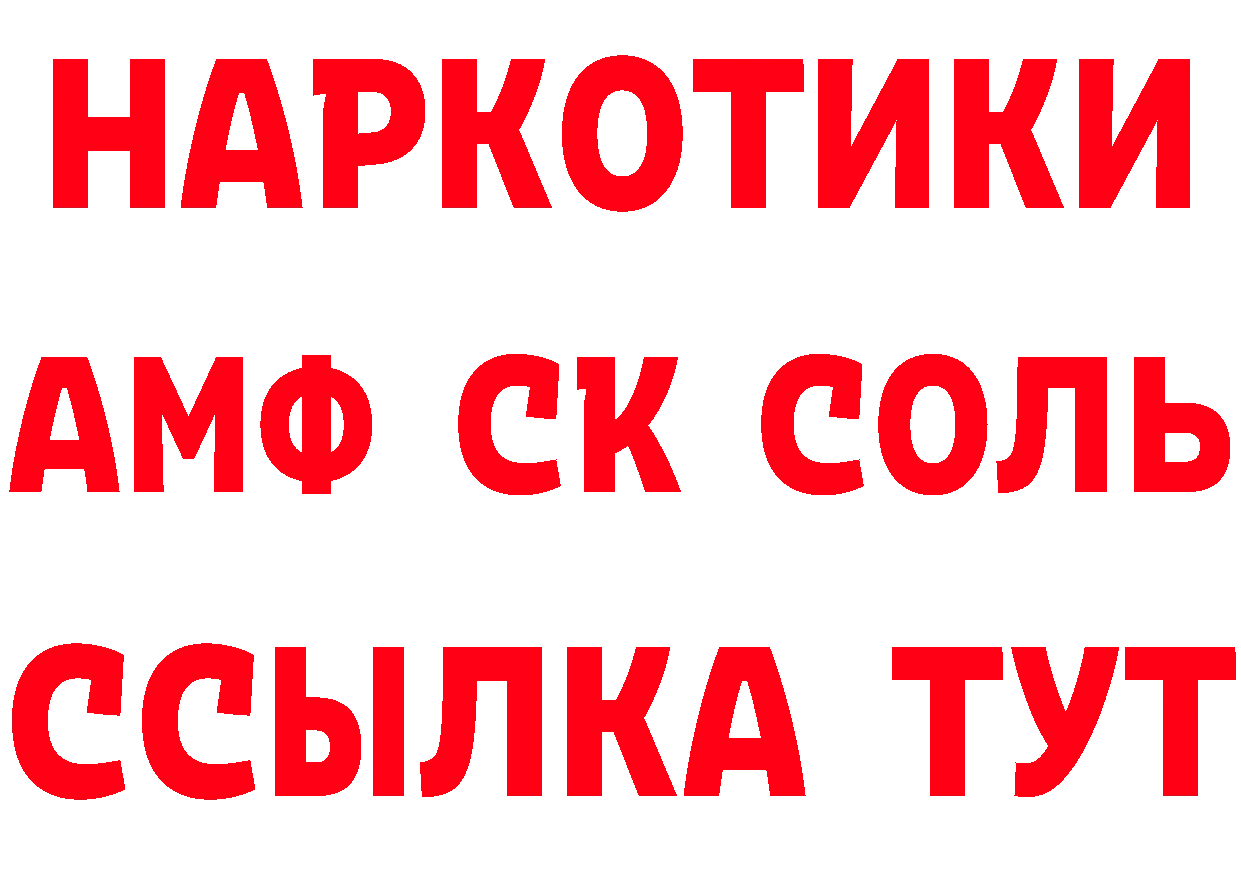 НАРКОТИКИ

АМФ СК СОЛЬ

ССЫЛКА ТУТ